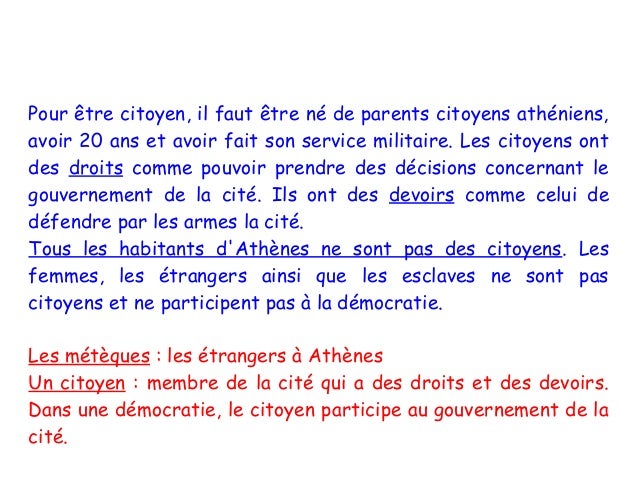 Pour être citoyen, il faut être né de parents citoyens athéniens, avoir 20 ans et avoir fait son service militaire. Les citoyens ont des droits comme pouvoir prendre des décisions concernant le gouvernement de la cité. Ils ont des devoirs comme celui de défendre par les armes la cité.
Tous les habitants d'Athènes ne sont pas des citoyens. Les femmes, les étrangers ainsi que les esclaves ne sont pas citoyens et ne participent pas à la démocratie.

Les métèques : les étrangers à Athènes
Un citoyen : membre de la cité qui a des droits et des devoirs. Dans une démocratie, le citoyen participe au gouvernement de la cité.